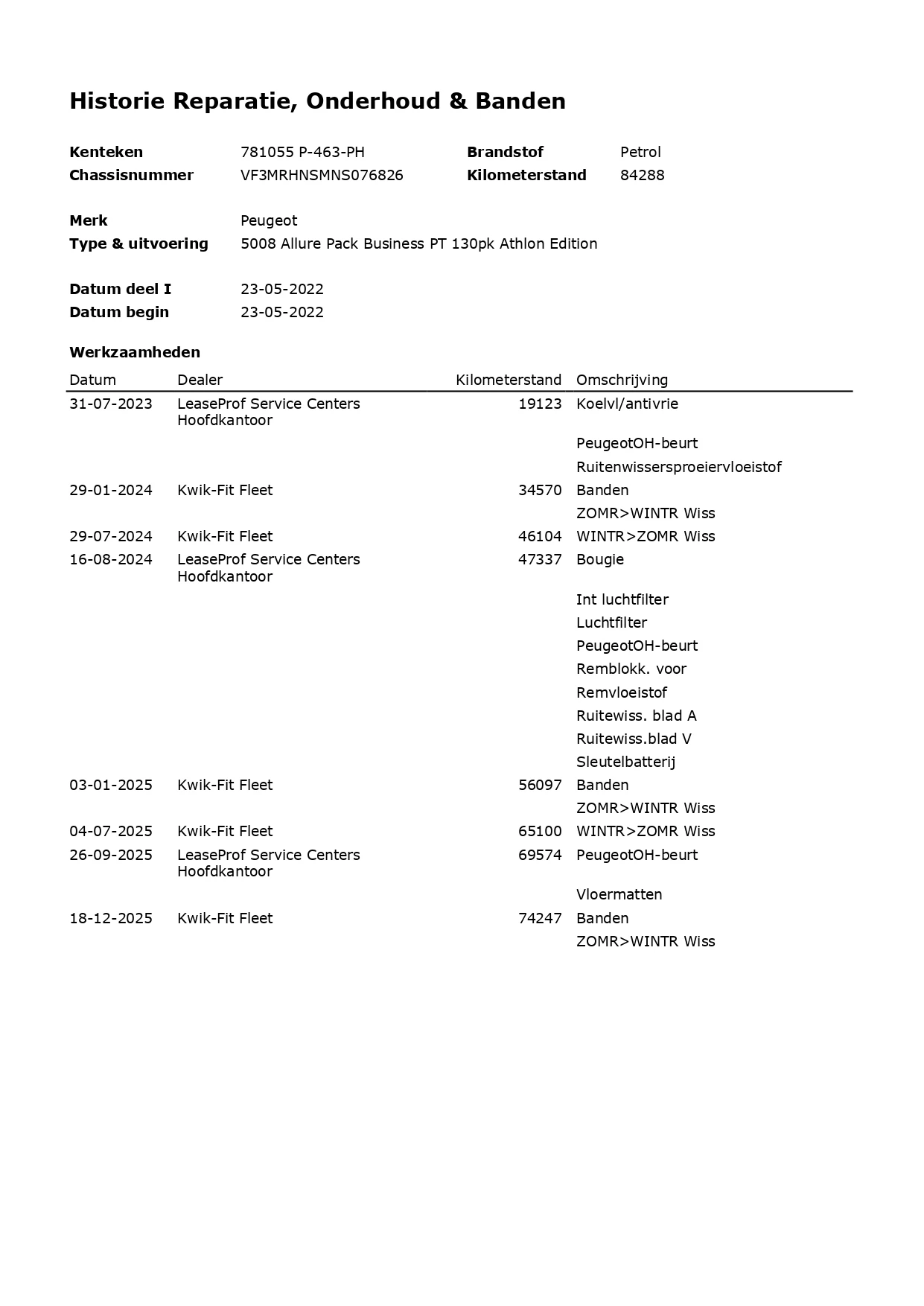 Historie Reparatie, Onderhoud & Banden

Kenteken 781055 P-463-PH
Chassisnummer VF3MRHNSMNS076826
Brandstof Petrol
Kilometerstand 84288

Merk Peugeot
Type & uitvoering 5008 Allure Pack Business PT 130pk Athlon Edition

Datum deel I 23-05-2022
Datum begin 23-05-2022

Werkzaamheden

| Datum | Dealer | Kilometerstand | Omschrijving |
|---|---|---|---|
| 31-07-2023 | LeaseProf Service Centers Hoofdkantoor | 19123 | Koelvl/antivrie |
| | | | PeugeotOH-beurt |
| | | | Ruitenwissersproeiervloeistof |
| 29-01-2024 | Kwik-Fit Fleet | 34570 | Banden |
| | | | ZOMR>WINTR Wiss |
| 29-07-2024 | Kwik-Fit Fleet | 46104 | WINTR>ZOMR Wiss |
| 16-08-2024 | LeaseProf Service Centers Hoofdkantoor | 47337 | Bougie |
| | | | Int luchtfilter |
| | | | Luchtfilter |
| | | | PeugeotOH-beurt |
| | | | Remblokk. voor |
| | | | Remvloeistof |
| | | | Ruitewiss. blad A |
| | | | Ruitewiss.blad V |
| | | | Sleutelbatterij |
| 03-01-2025 | Kwik-Fit Fleet | 56097 | Banden |
| | | | ZOMR>WINTR Wiss |
| 04-07-2025 | Kwik-Fit Fleet | 65100 | WINTR>ZOMR Wiss |
| 26-09-2025 | LeaseProf Service Centers Hoofdkantoor | 69574 | PeugeotOH-beurt |
| | | | Vloermatten |
| 18-12-2025 | Kwik-Fit Fleet | 74247 | Banden |
| | | | ZOMR>WINTR Wiss |